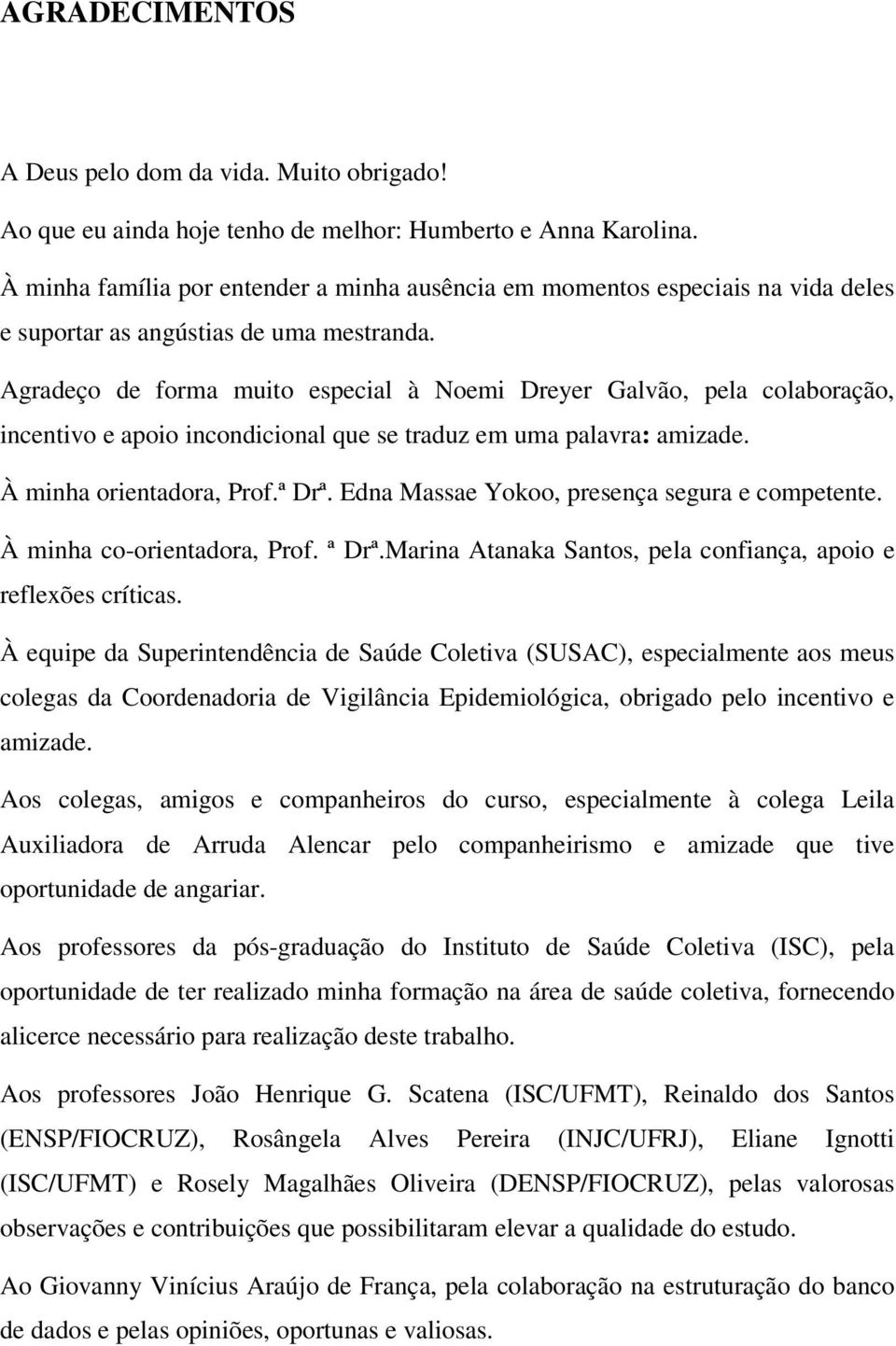 AGRADECIMENTOS

A Deus pelo dom da vida. Muito obrigado!

Ao que eu ainda hoje tenho de melhor: Humberto e Anna Karolina.

À minha família por entender a minha ausência em momentos especiais na vida deles e suportar as angústias de uma mestranda.

Agradeço de forma muito especial à Noemi Dreyer Galvão, pela colaboração, incentivo e apoio incondicional que se traduz em uma palavra: amizade.

À minha orientadora, Prof.ª Drª. Edna Massae Yokoo, presença segura e competente.

À minha co-orientadora, Prof. ª Drª.Marina Atanaka Santos, pela confiança, apoio e reflexões críticas.

À equipe da Superintendência de Saúde Coletiva (SUSAC), especialmente aos meus colegas da Coordenadoria de Vigilância Epidemiológica, obrigado pelo incentivo e amizade.

Aos colegas, amigos e companheiros do curso, especialmente à colega Leila Auxiliadora de Arruda Alencar pelo companheirismo e amizade que tive oportunidade de angariar.

Aos professores da pós-graduação do Instituto de Saúde Coletiva (ISC), pela oportunidade de ter realizado minha formação na área de saúde coletiva, fornecendo alicerce necessário para realização deste trabalho.

Aos professores João Henrique G. Scatena (ISC/UFMT), Reinaldo dos Santos (ENSP/FIOCRUZ), Rosângela Alves Pereira (INJC/UFRJ), Eliane Ignotti (ISC/UFMT) e Rosely Magalhães Oliveira (DENSP/FIOCRUZ), pelas valorosas observações e contribuições que possibilitaram elevar a qualidade do estudo.

Ao Giovanny Vinícius Araújo de França, pela colaboração na estruturação do banco de dados e pelas opiniões, oportunas e valiosas.